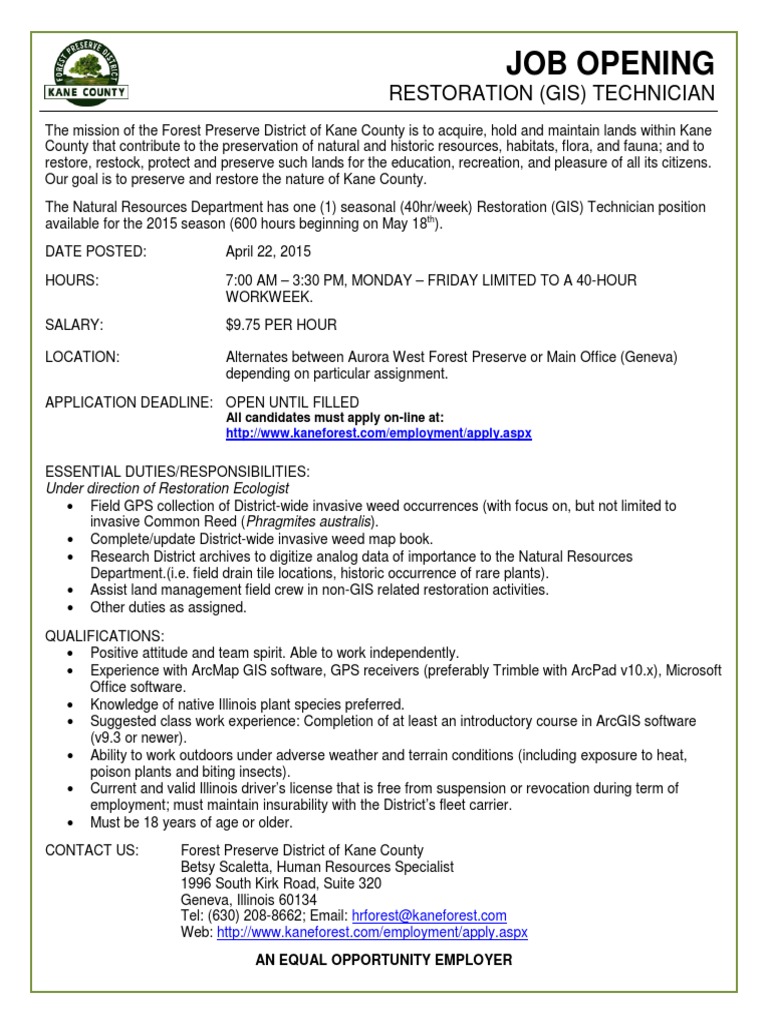 FOREST PRESERVE DISTRICT
KANE COUNTY

JOB OPENING
RESTORATION (GIS) TECHNICIAN

The mission of the Forest Preserve District of Kane County is to acquire, hold and maintain lands within Kane County that contribute to the preservation of natural and historic resources, habitats, flora, and fauna; and to restore, restock, protect and preserve such lands for the education, recreation, and pleasure of all its citizens. Our goal is to preserve and restore the nature of Kane County.

The Natural Resources Department has one (1) seasonal (40hr/week) Restoration (GIS) Technician position available for the 2015 season (600 hours beginning on May 18$^{th}$).

DATE POSTED: April 22, 2015

HOURS: 7:00 AM – 3:30 PM, MONDAY – FRIDAY LIMITED TO A 40-HOUR WORKWEEK.

SALARY: $9.75 PER HOUR

LOCATION: Alternates between Aurora West Forest Preserve or Main Office (Geneva) depending on particular assignment.

APPLICATION DEADLINE: OPEN UNTIL FILLED
All candidates must apply on-line at:
http://www.kaneforest.com/employment/apply.aspx

ESSENTIAL DUTIES/RESPONSIBILITIES:
Under direction of Restoration Ecologist
• Field GPS collection of District-wide invasive weed occurrences (with focus on, but not limited to invasive Common Reed (Phragmites australis).
• Complete/update District-wide invasive weed map book.
• Research District archives to digitize analog data of importance to the Natural Resources Department.(i.e. field drain tile locations, historic occurrence of rare plants).
• Assist land management field crew in non-GIS related restoration activities.
• Other duties as assigned.

QUALIFICATIONS:
• Positive attitude and team spirit. Able to work independently.
• Experience with ArcMap GIS software, GPS receivers (preferably Trimble with ArcPad v10.x), Microsoft Office software.
• Knowledge of native Illinois plant species preferred.
• Suggested class work experience: Completion of at least an introductory course in ArcGIS software (v9.3 or newer).
• Ability to work outdoors under adverse weather and terrain conditions (including exposure to heat, poison plants and biting insects).
• Current and valid Illinois driver's license that is free from suspension or revocation during term of employment; must maintain insurability with the District's fleet carrier.
• Must be 18 years of age or older.

CONTACT US: Forest Preserve District of Kane County
Betsy Scaletta, Human Resources Specialist
1996 South Kirk Road, Suite 320
Geneva, Illinois 60134
Tel: (630) 208-8662; Email: hrforest@kaneforest.com
Web: http://www.kaneforest.com/employment/apply.aspx

AN EQUAL OPPORTUNITY EMPLOYER